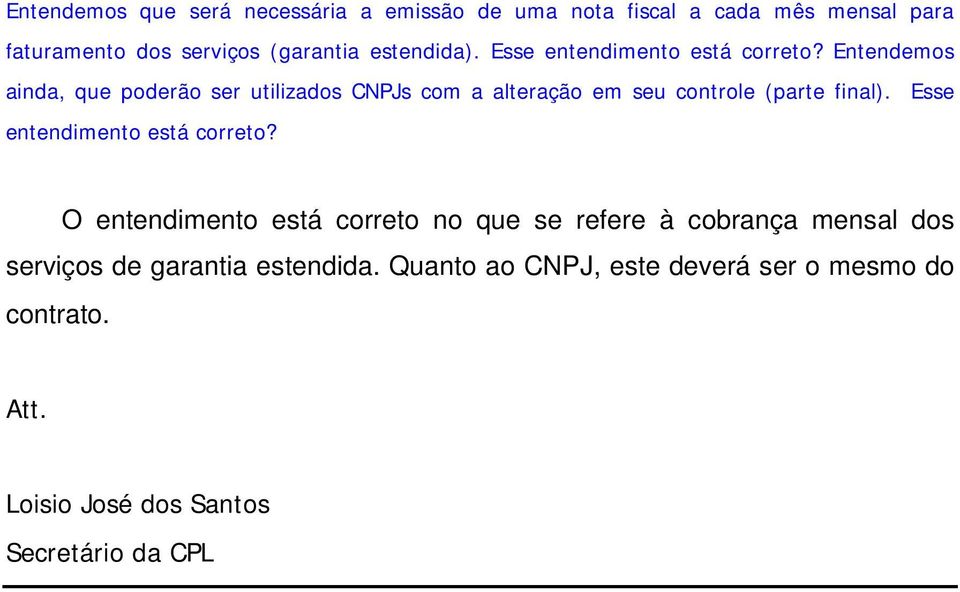 Entendemos que será necessária a emissão de uma nota fiscal a cada mês mensal para faturamento dos serviços (garantia estendida). Esse entendimento está correto? Entendemos ainda, que poderão ser utilizados CNPJs com a alteração em seu controle (parte final). Esse entendimento está correto?

O entendimento está correto no que se refere à cobrança mensal dos serviços de garantia estendida. Quanto ao CNPJ, este deverá ser o mesmo do contrato.

Att.

Loisio José dos Santos
Secretário da CPL